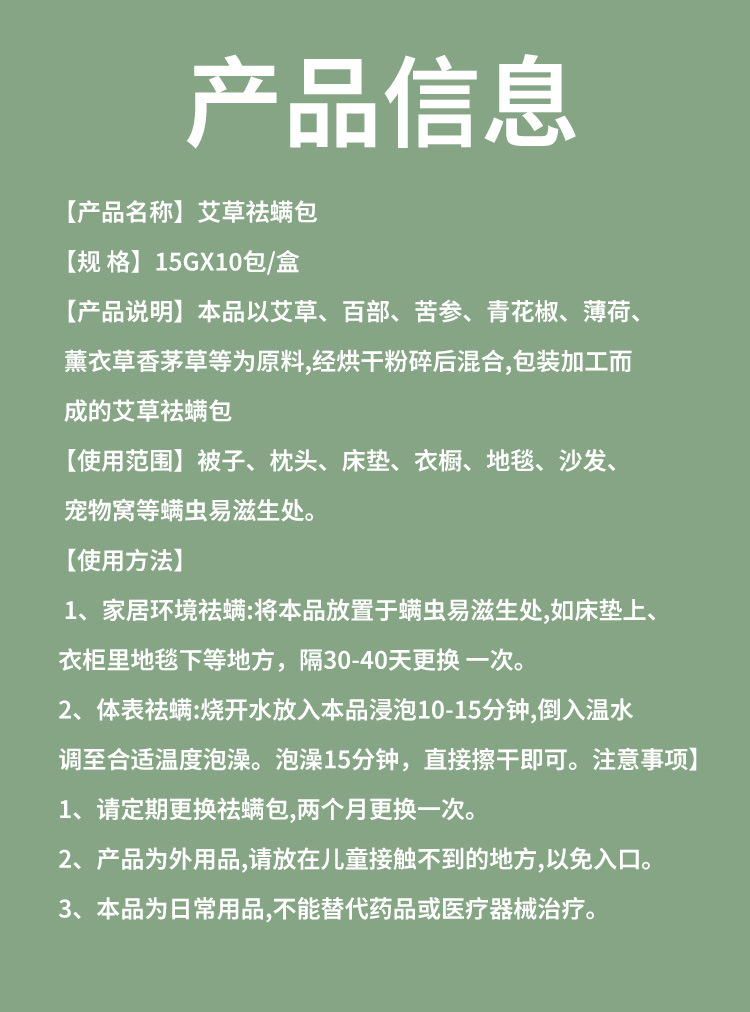 产品信息

【产品名称】艾草祛螨包

【规 格】15GX10包/盒

【产品说明】本品以艾草、百部、苦参、青花椒、薄荷、薰衣草香茅草等为原料,经烘干粉碎后混合,包装加工而成的艾草祛螨包

【使用范围】被子、枕头、床垫、衣橱、地毯、沙发、宠物窝等螨虫易滋生处。

【使用方法】

1、家居环境祛螨:将本品放置于螨虫易滋生处,如床垫上、衣柜里地毯下等地方，隔30-40天更换 一次。

2、体表祛螨:烧开水放入本品浸泡10-15分钟,倒入温水调至合适温度泡澡。泡澡15分钟，直接擦干即可。注意事项】

1、请定期更换祛螨包,两个月更换一次。

2、产品为外用品,请放在儿童接触不到的地方,以免入口。

3、本品为日常用品,不能替代药品或医疗器械治疗。